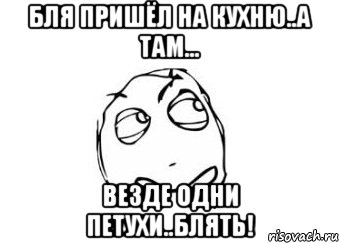 БЛЯ ПРИШЁЛ НА КУХНЮ..А ТАМ...

ВЕЗДЕ ОДНИ ПЕТУХИ..БЛЯТЬ!

risovach.ru